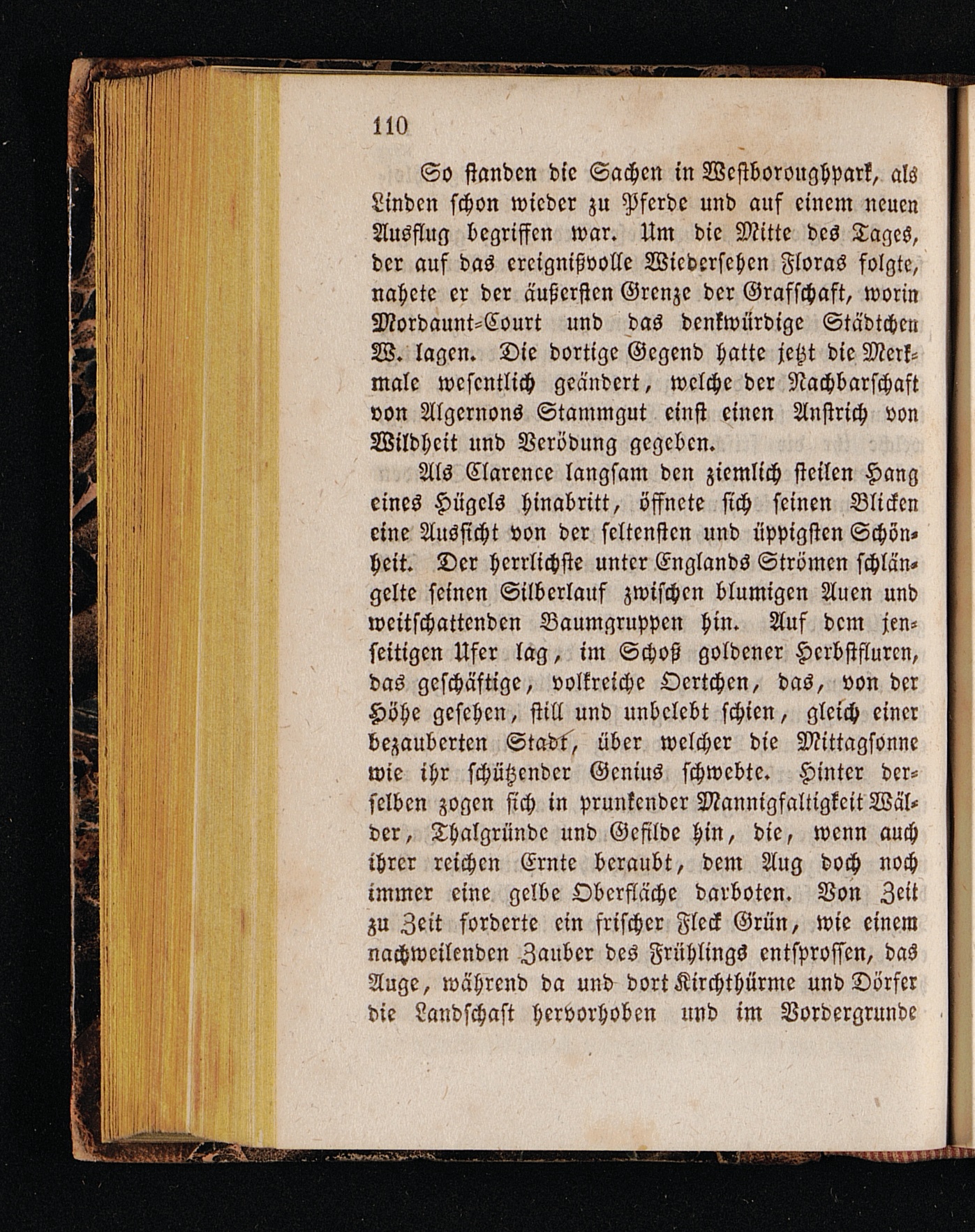 110

So standen die Sachen in Westboroughpark, als Linden schon wieder zu Pferde und auf einem neuen Ausflug begriffen war. Um die Mitte des Tages, der auf das ereignißvolle Wiedersehen Floras folgte, nahete er der äußersten Grenze der Grafschaft, worin Mordaunt-Court und das denkwürdige Städtchen W. lagen. Die dortige Gegend hatte jetzt die Merkmale wesentlich geändert, welche der Nachbarschaft von Algernons Stammgut einst einen Anstrich von Wildheit und Verödung gegeben.

Als Clarence langsam den ziemlich steilen Hang eines Hügels hinabritt, öffnete sich seinen Blicken eine Aussicht von der seltensten und üppigsten Schönheit. Der herrlichste unter Englands Strömen schlängelte seinen Silberlauf zwischen blumigen Auen und weitschattenden Baumgruppen hin. Auf dem jenseitigen Ufer lag, im Schoß goldener Herbstfluren, das geschäftige, volkreiche Oertchen, das, von der Höhe gesehen, still und unbelebt schien, gleich einer bezauberten Stadt, über welcher die Mittagsonne wie ihr schützender Genius schwebte. Hinter derselben zogen sich in prunkender Mannigfaltigkeit Wälder, Thalgründe und Gefilde hin, die, wenn auch ihrer reichen Ernte beraubt, dem Aug doch noch immer eine gelbe Oberfläche darboten. Von Zeit zu Zeit forderte ein frischer Fleck Grün, wie einem nachweilenden Zauber des Frühlings entsprossen, das Auge, während da und dort Kirchthürme und Dörfer die Landschaft hervorhoben und im Vordergrunde